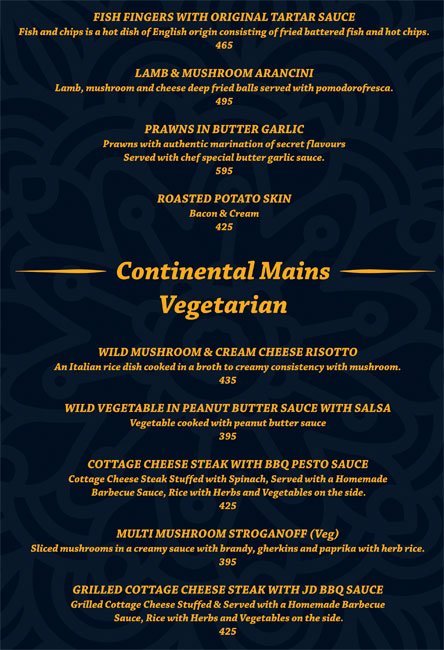 FISH FINGERS WITH ORIGINAL TARTAR SAUCE
Fish and chips is a hot dish of English origin consisting of fried battered fish and hot chips.
465

LAMB & MUSHROOM ARANCINI
Lamb, mushroom and cheese deep fried balls served with pomodorofresca.
495

PRAWNS IN BUTTER GARLIC
Prawns with authentic marination of secret flavours
Served with chef special butter garlic sauce.
595

ROASTED POTATO SKIN
Bacon & Cream
425

Continental Mains
Vegetarian

WILD MUSHROOM & CREAM CHEESE RISOTTO
An Italian rice dish cooked in a broth to creamy consistency with mushroom.
435

WILD VEGETABLE IN PEANUT BUTTER SAUCE WITH SALSA
Vegetable cooked with peanut butter sauce
395

COTTAGE CHEESE STEAK WITH BBQ PESTO SAUCE
Cottage Cheese Steak Stuffed with Spinach, Served with a Homemade Barbecue Sauce, Rice with Herbs and Vegetables on the side.
425

MULTI MUSHROOM STROGANOFF (Veg)
Sliced mushrooms in a creamy sauce with brandy, gherkins and paprika with herb rice.
395

GRILLED COTTAGE CHEESE STEAK WITH JD BBQ SAUCE
Grilled Cottage Cheese Stuffed & Served with a Homemade Barbecue Sauce, Rice with Herbs and Vegetables on the side.
425